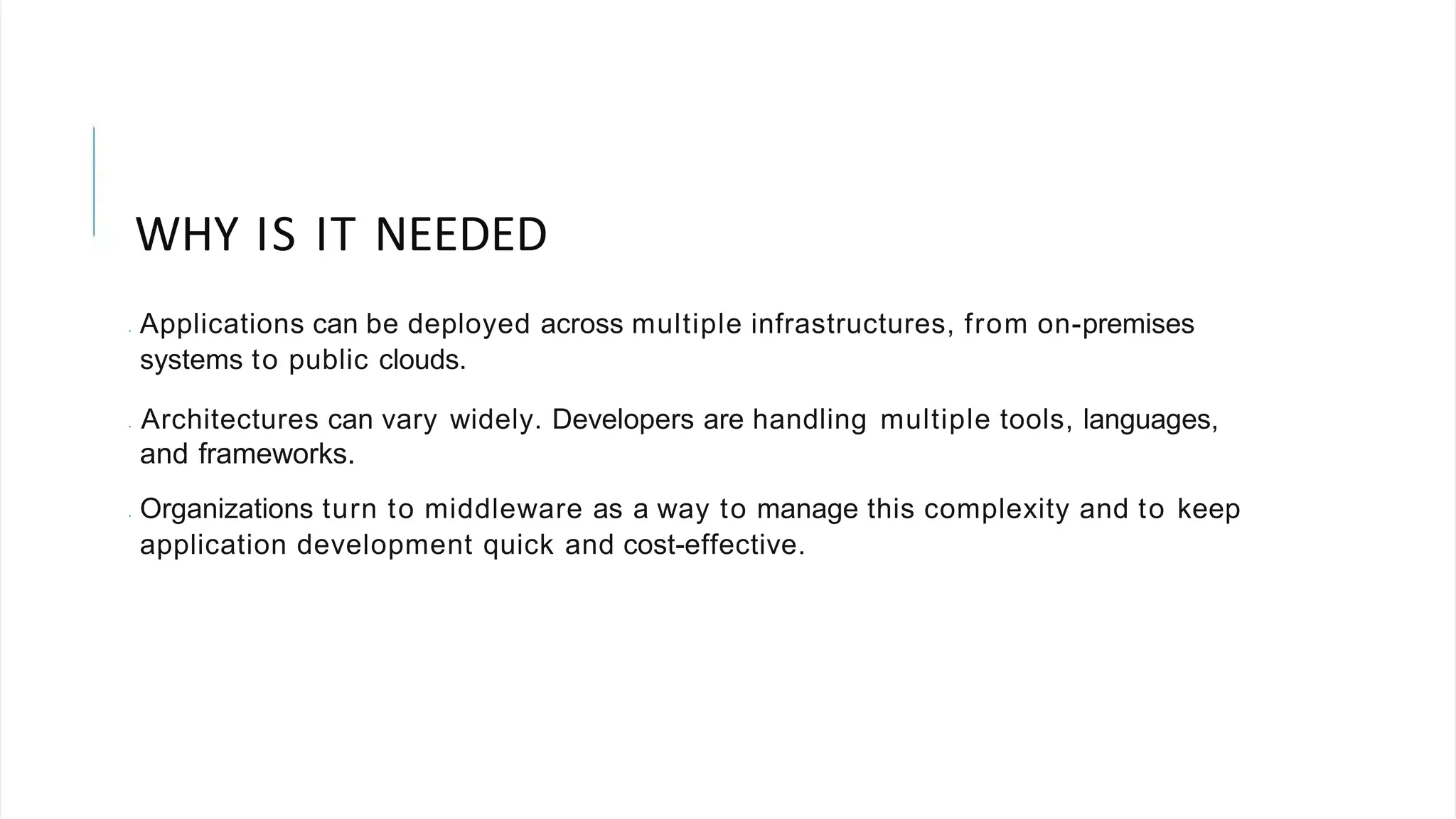 WHY IS IT NEEDED

• Applications can be deployed across multiple infrastructures, from on-premises systems to public clouds.

• Architectures can vary widely. Developers are handling multiple tools, languages, and frameworks.

• Organizations turn to middleware as a way to manage this complexity and to keep application development quick and cost-effective.